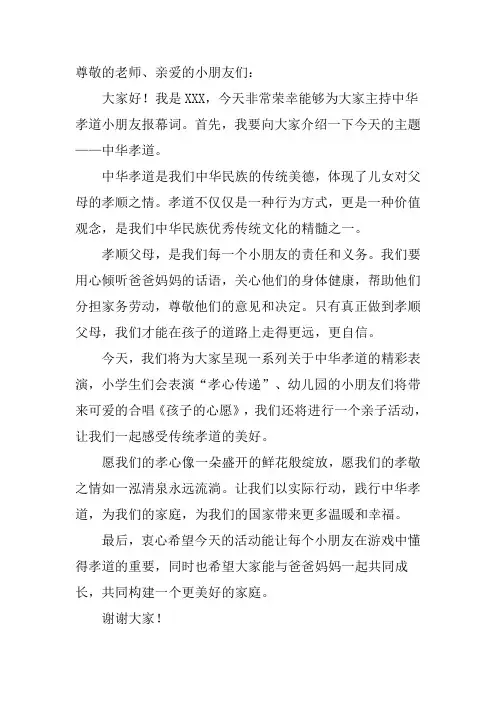 尊敬的老师、亲爱的小朋友们：

大家好！我是XXX，今天非常荣幸能够为大家主持中华孝道小朋友报幕词。首先，我要向大家介绍一下今天的主题——中华孝道。

中华孝道是我们中华民族的传统美德，体现了儿女对父母的孝顺之情。孝道不仅仅是一种行为方式，更是一种价值观念，是我们中华民族优秀传统文化的精髓之一。

孝顺父母，是我们每一个小朋友的责任和义务。我们要用心倾听爸爸妈妈的话语，关心他们的身体健康，帮助他们分担家务劳动，尊敬他们的意见和决定。只有真正做到孝顺父母，我们才能在孩子的道路上走得更远，更自信。

今天，我们将为大家呈现一系列关于中华孝道的精彩表演，小学生们会表演“孝心传递”、幼儿园的小朋友们将带来可爱的合唱《孩子的心愿》，我们还将进行一个亲子活动，让我们一起感受传统孝道的美好。

愿我们的孝心像一朵盛开的鲜花般绽放，愿我们的孝敬之情如一泓清泉永远流淌。让我们以实际行动，践行中华孝道，为我们的家庭，为我们的国家带来更多温暖和幸福。

最后，衷心希望今天的活动能让每个小朋友在游戏中懂得孝道的重要，同时也希望大家能与爸爸妈妈一起共同成长，共同构建一个更美好的家庭。

谢谢大家！